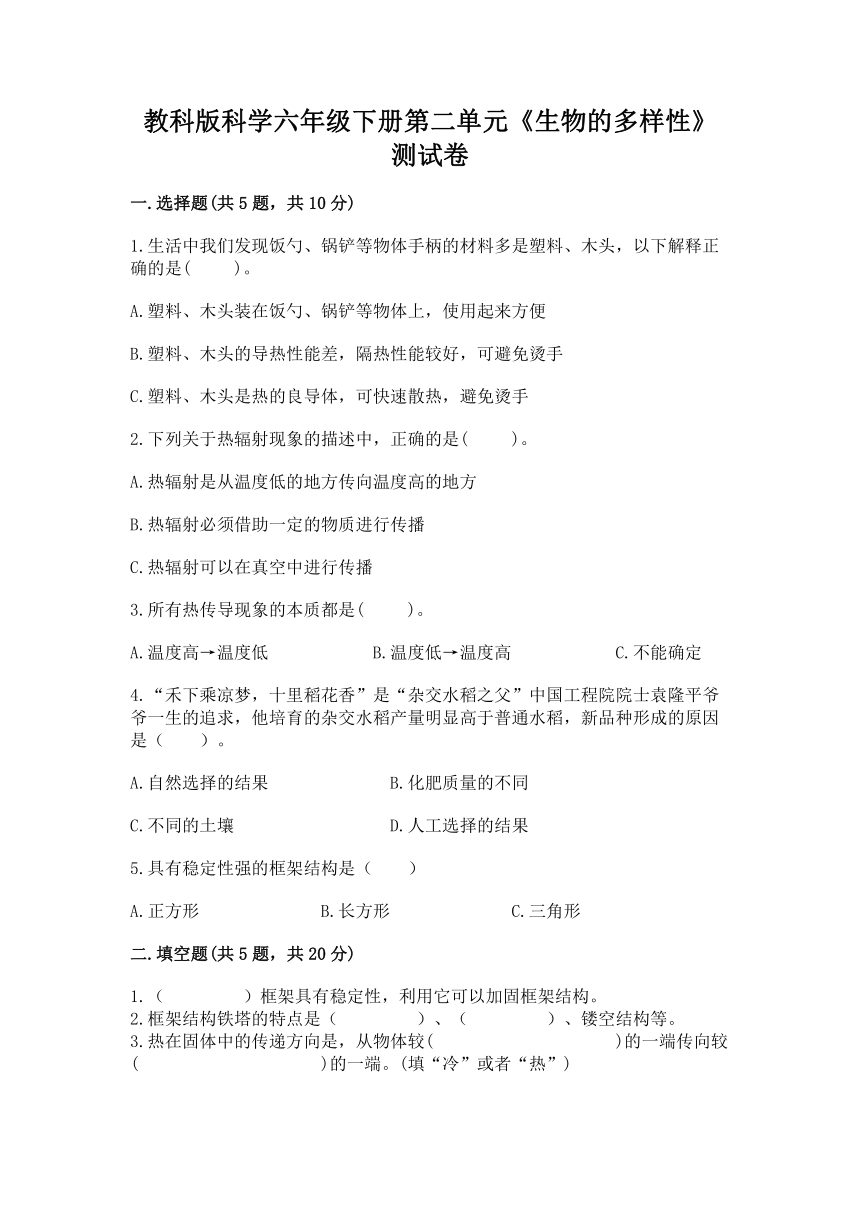 教科版科学六年级下册第二单元《生物的多样性》测试卷

一.选择题(共5题，共10分)

1.生活中我们发现饭勺、锅铲等物体手柄的材料多是塑料、木头，以下解释正确的是(　　)。

A.塑料、木头装在饭勺、锅铲等物体上，使用起来方便

B.塑料、木头的导热性能差，隔热性能较好，可避免烫手

C.塑料、木头是热的良导体，可快速散热，避免烫手

2.下列关于热辐射现象的描述中，正确的是(　　)。

A.热辐射是从温度低的地方传向温度高的地方

B.热辐射必须借助一定的物质进行传播

C.热辐射可以在真空中进行传播

3.所有热传导现象的本质都是(　　)。

A.温度高→温度低　　B.温度低→温度高　　C.不能确定

4.“禾下乘凉梦，十里稻花香”是“杂交水稻之父”中国工程院院士袁隆平爷爷一生的追求，他培育的杂交水稻产量明显高于普通水稻，新品种形成的原因是（　　）。

A.自然选择的结果　　B.化肥质量的不同

C.不同的土壤　　D.人工选择的结果

5.具有稳定性强的框架结构是（　　）

A.正方形　　B.长方形　　C.三角形

二.填空题(共5题，共20分)

1.（　　　　）框架具有稳定性，利用它可以加固框架结构。
2.框架结构铁塔的特点是（　　　　）、（　　　　）、镂空结构等。
3.热在固体中的传递方向是，从物体较(　　　　　　)的一端传向较(　　　　　　)的一端。(填“冷”或者“热”)